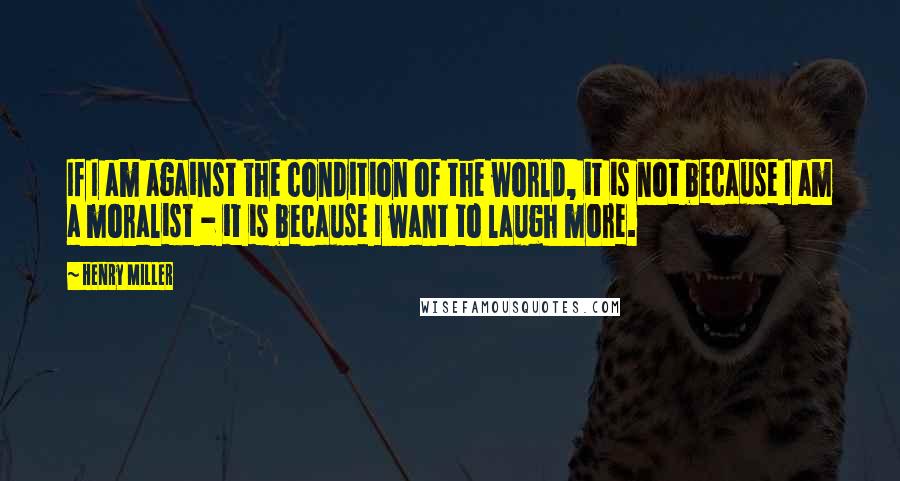 IF I AM AGAINST THE CONDITION OF THE WORLD, IT IS NOT BECAUSE I AM A MORALIST - IT IS BECAUSE I WANT TO LAUGH MORE.

HENRY MILLER

WISEFAMOUSQUOTES.COM